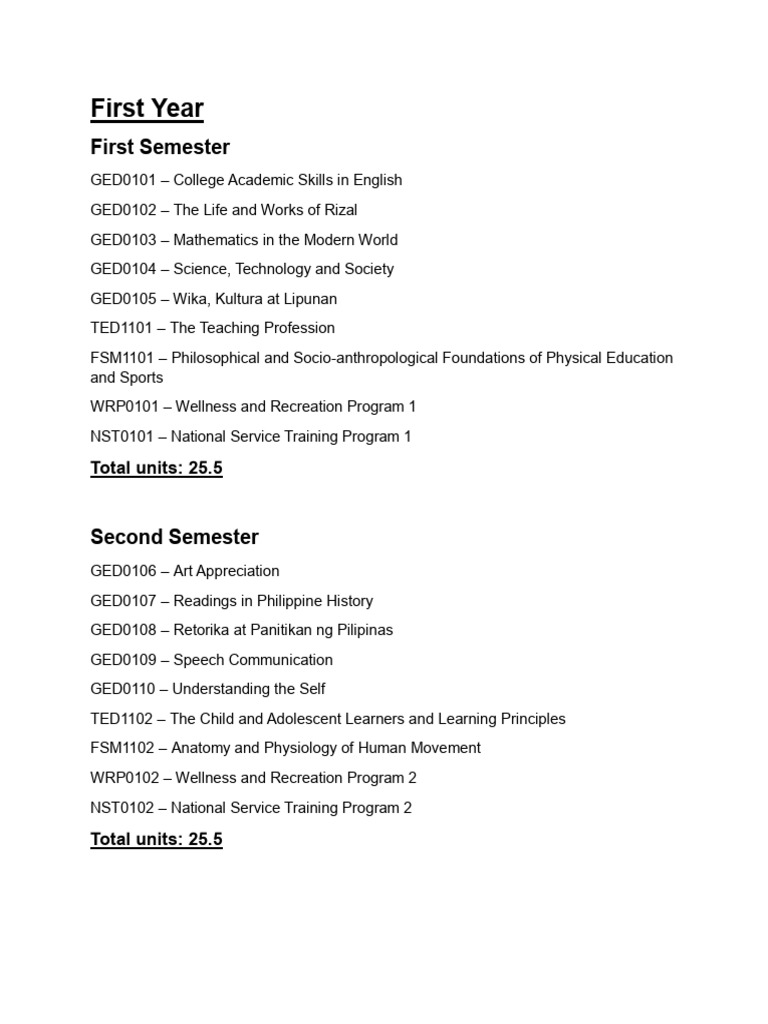 First Year

First Semester

GED0101 – College Academic Skills in English

GED0102 – The Life and Works of Rizal

GED0103 – Mathematics in the Modern World

GED0104 – Science, Technology and Society

GED0105 – Wika, Kultura at Lipunan

TED1101 – The Teaching Profession

FSM1101 – Philosophical and Socio-anthropological Foundations of Physical Education and Sports

WRP0101 – Wellness and Recreation Program 1

NST0101 – National Service Training Program 1

Total units: 25.5

Second Semester

GED0106 – Art Appreciation

GED0107 – Readings in Philippine History

GED0108 – Retorika at Panitikan ng Pilipinas

GED0109 – Speech Communication

GED0110 – Understanding the Self

TED1102 – The Child and Adolescent Learners and Learning Principles

FSM1102 – Anatomy and Physiology of Human Movement

WRP0102 – Wellness and Recreation Program 2

NST0102 – National Service Training Program 2

Total units: 25.5